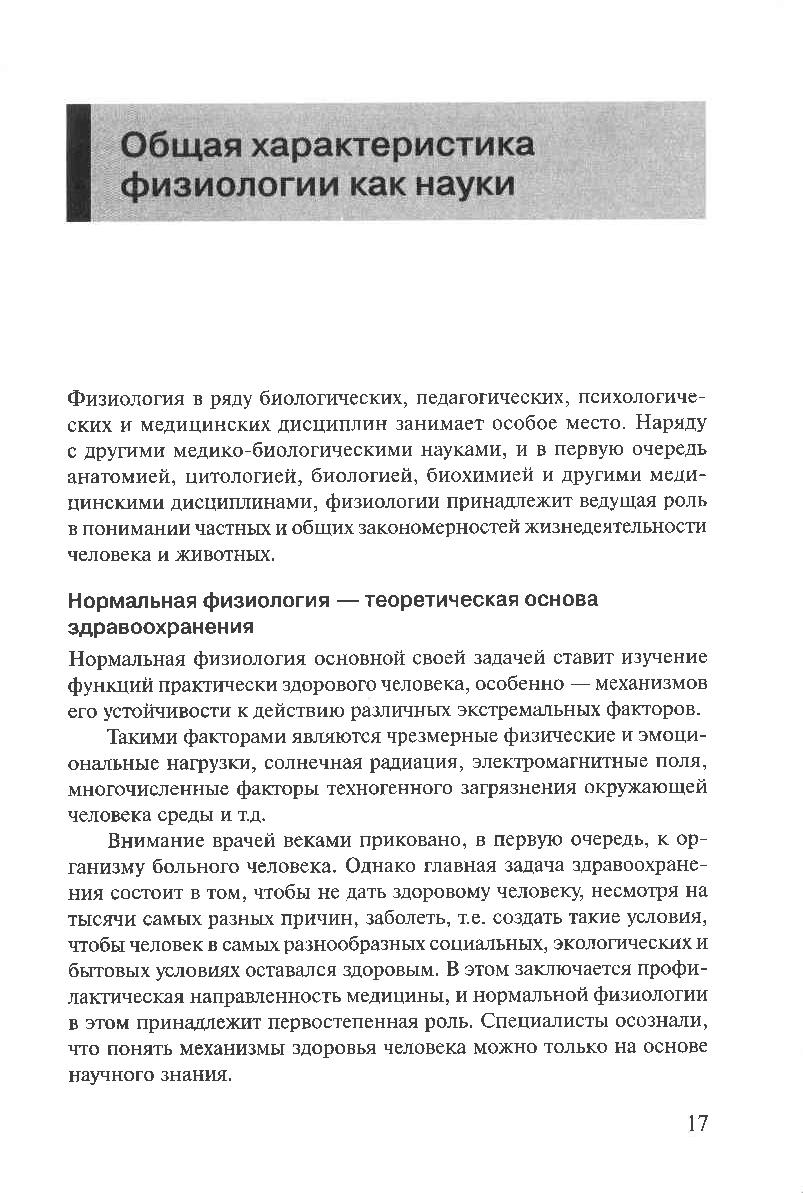 Общая характеристика физиологии как науки

Физиология в ряду биологических, педагогических, психологических и медицинских дисциплин занимает особое место. Наряду с другими медико-биологическими науками, и в первую очередь анатомией, цитологией, биологией, биохимией и другими медицинскими дисциплинами, физиологии принадлежит ведущая роль в понимании частных и общих закономерностей жизнедеятельности человека и животных.

Нормальная физиология — теоретическая основа здравоохранения

Нормальная физиология основной своей задачей ставит изучение функций практически здорового человека, особенно — механизмов его устойчивости к действию различных экстремальных факторов.

Такими факторами являются чрезмерные физические и эмоциональные нагрузки, солнечная радиация, электромагнитные поля, многочисленные факторы техногенного загрязнения окружающей человека среды и т.д.

Внимание врачей веками приковано, в первую очередь, к организму больного человека. Однако главная задача здравоохранения состоит в том, чтобы не дать здоровому человеку, несмотря на тысячи самых разных причин, заболеть, т.е. создать такие условия, чтобы человек в самых разнообразных социальных, экологических и бытовых условиях оставался здоровым. В этом заключается профилактическая направленность медицины, и нормальной физиологии в этом принадлежит первостепенная роль. Специалисты осознали, что понять механизмы здоровья человека можно только на основе научного знания.

17